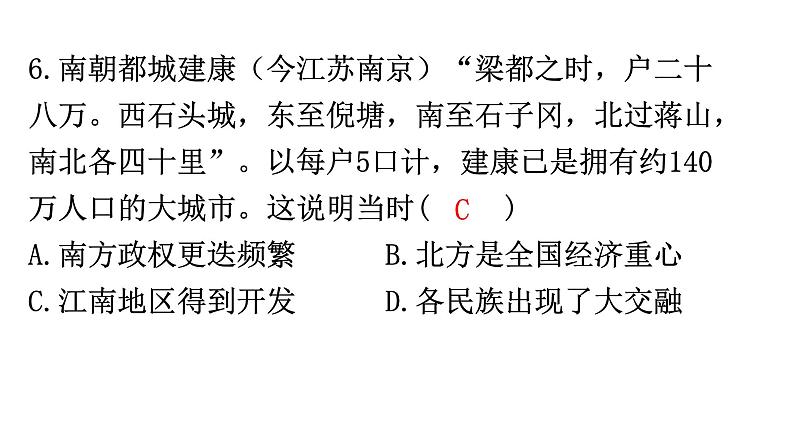 6.南朝都城建康（今江苏南京）“梁都之时，户二十八万。西石头城，东至倪塘，南至石子冈，北过蒋山，南北各四十里”。以每户5口计，建康已是拥有约140万人口的大城市。这说明当时（ C ）

A.南方政权更迭频繁　　B.北方是全国经济重心

C.江南地区得到开发　　D.各民族出现了大交融